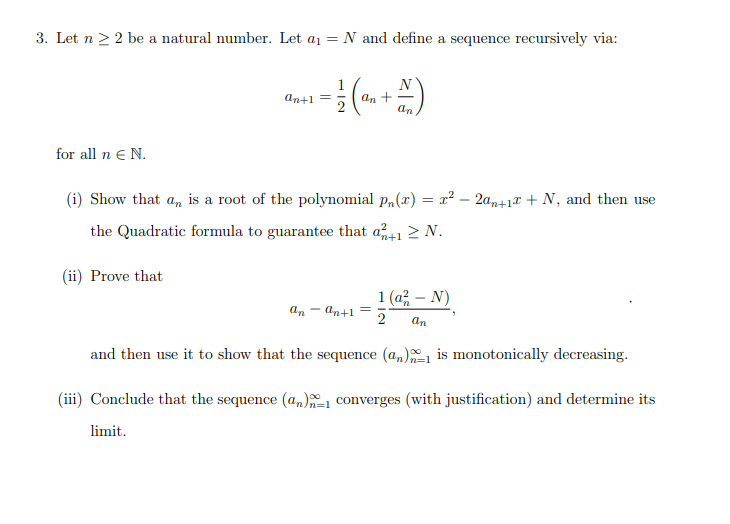 3. Let $n \geq 2$ be a natural number. Let $a_1 = N$ and define a sequence recursively via:

$$a_{n+1} = \frac{1}{2}\left(a_n + \frac{N}{a_n}\right)$$

for all $n \in \mathbb{N}$.

(i) Show that $a_n$ is a root of the polynomial $p_n(x) = x^2 - 2a_{n+1}x + N$, and then use the Quadratic formula to guarantee that $a_{n+1}^2 \geq N$.

(ii) Prove that

$$a_n - a_{n+1} = \frac{1}{2}\frac{(a_n^2 - N)}{a_n},$$

and then use it to show that the sequence $(a_n)_{n=1}^{\infty}$ is monotonically decreasing.

(iii) Conclude that the sequence $(a_n)_{n=1}^{\infty}$ converges (with justification) and determine its limit.